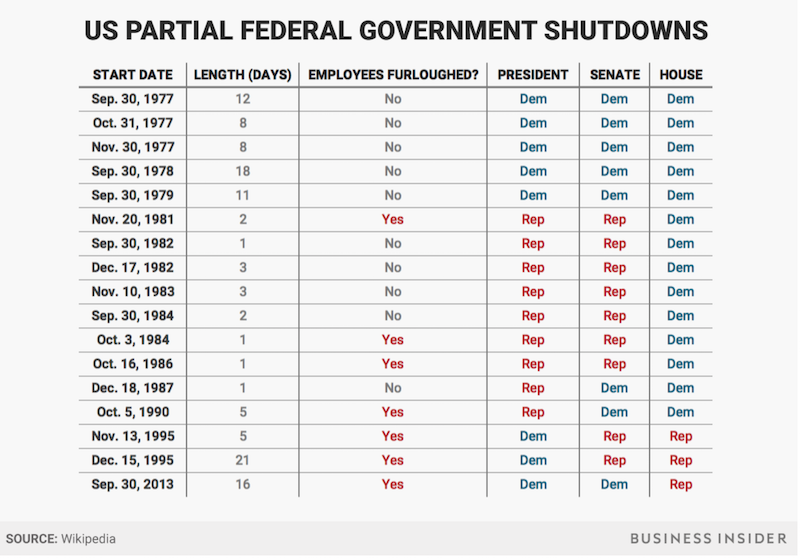 US PARTIAL FEDERAL GOVERNMENT SHUTDOWNS

| START DATE | LENGTH (DAYS) | EMPLOYEES FURLOUGHED? | PRESIDENT | SENATE | HOUSE |
|---|---|---|---|---|---|
| Sep. 30, 1977 | 12 | No | Dem | Dem | Dem |
| Oct. 31, 1977 | 8 | No | Dem | Dem | Dem |
| Nov. 30, 1977 | 8 | No | Dem | Dem | Dem |
| Sep. 30, 1978 | 18 | No | Dem | Dem | Dem |
| Sep. 30, 1979 | 11 | No | Dem | Dem | Dem |
| Nov. 20, 1981 | 2 | Yes | Rep | Rep | Dem |
| Sep. 30, 1982 | 1 | No | Rep | Rep | Dem |
| Dec. 17, 1982 | 3 | No | Rep | Rep | Dem |
| Nov. 10, 1983 | 3 | No | Rep | Rep | Dem |
| Sep. 30, 1984 | 2 | No | Rep | Rep | Dem |
| Oct. 3, 1984 | 1 | Yes | Rep | Rep | Dem |
| Oct. 16, 1986 | 1 | Yes | Rep | Rep | Dem |
| Dec. 18, 1987 | 1 | No | Rep | Dem | Dem |
| Oct. 5, 1990 | 5 | Yes | Rep | Dem | Dem |
| Nov. 13, 1995 | 5 | Yes | Dem | Rep | Rep |
| Dec. 15, 1995 | 21 | Yes | Dem | Rep | Rep |
| Sep. 30, 2013 | 16 | Yes | Dem | Dem | Rep |

SOURCE: Wikipedia

BUSINESS INSIDER